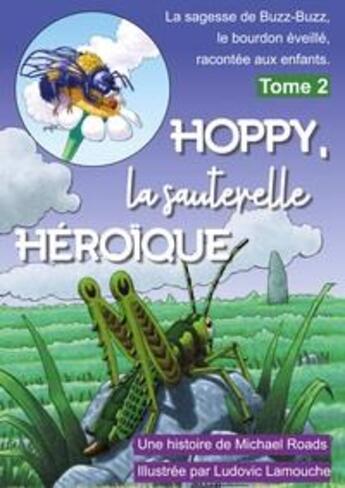 La sagesse de Buzz-Buzz, le bourdon éveillé, racontée aux enfants.

Tome 2

HOPPY, la sauterelle HÉROÏQUE

Une histoire de Michael Roads

Illustrée par Ludovic Lamouche